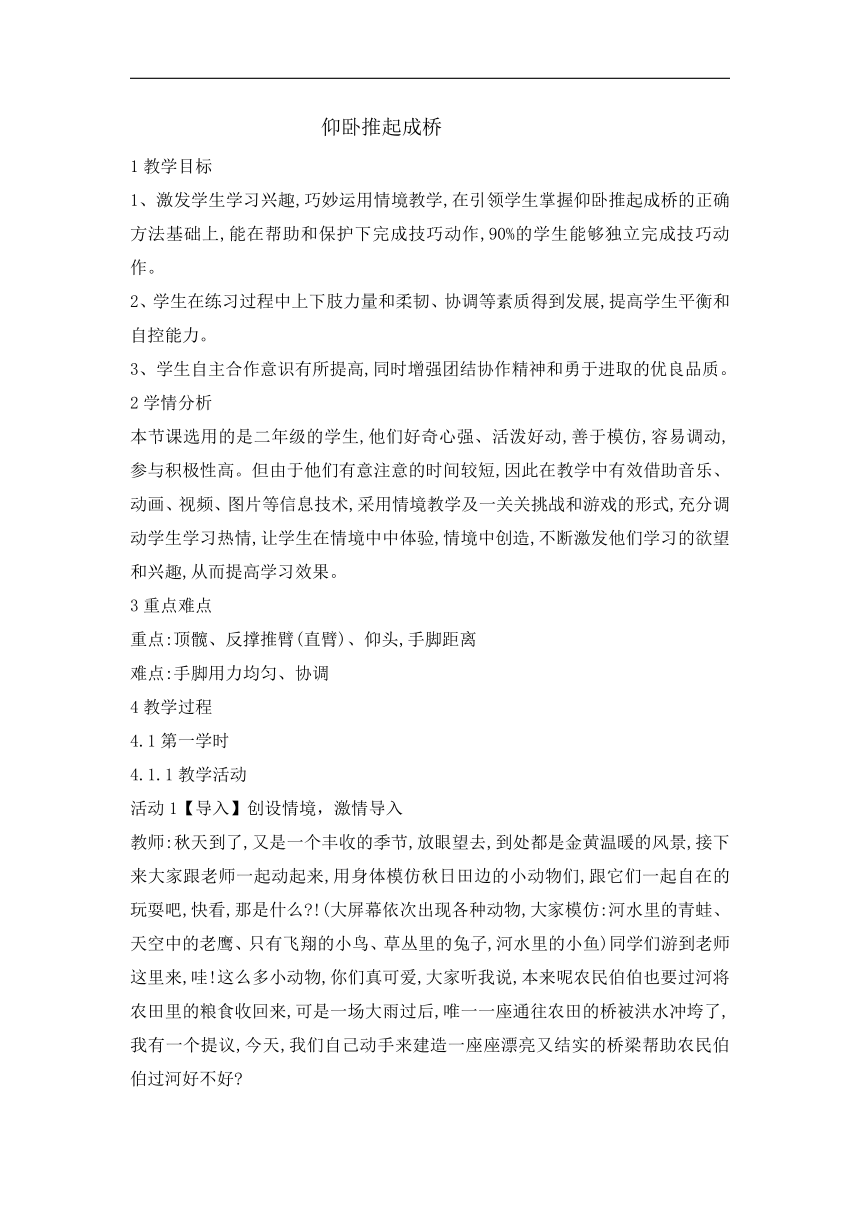 仰卧推起成桥

1 教学目标

1、激发学生学习兴趣,巧妙运用情境教学,在引领学生掌握仰卧推起成桥的正确方法基础上,能在帮助和保护下完成技巧动作,90%的学生能够独立完成技巧动作。

2、学生在练习过程中上下肢力量和柔韧、协调等素质得到发展,提高学生平衡和自控能力。

3、学生自主合作意识有所提高,同时增强团结协作精神和勇于进取的优良品质。

2 学情分析

本节课选用的是二年级的学生,他们好奇心强、活泼好动,善于模仿,容易调动,参与积极性高。但由于他们有意注意的时间较短,因此在教学中有效借助音乐、动画、视频、图片等信息技术,采用情境教学及一关关挑战和游戏的形式,充分调动学生学习热情,让学生在情境中中体验,情境中创造,不断激发他们学习的欲望和兴趣,从而提高学习效果。

3 重点难点

重点:顶髋、反撑推臂(直臂)、仰头,手脚距离

难点:手脚用力均匀、协调

4 教学过程

4.1 第一学时

4.1.1 教学活动

活动 1【导入】创设情境，激情导入

教师:秋天到了,又是一个丰收的季节,放眼望去,到处都是金黄温暖的风景,接下来大家跟老师一起动起来,用身体模仿秋日田边的小动物们,跟它们一起自在的玩耍吧,快看,那是什么?!(大屏幕依次出现各种动物,大家模仿:河水里的青蛙、天空中的老鹰、只有飞翔的小鸟、草丛里的兔子,河水里的小鱼)同学们游到老师这里来,哇!这么多小动物,你们真可爱,大家听我说,本来呢农民伯伯也要过河将农田里的粮食收回来,可是一场大雨过后,唯一一座通往农田的桥被洪水冲垮了,我有一个提议,今天,我们自己动手来建造一座座漂亮又结实的桥梁帮助农民伯伯过河好不好?